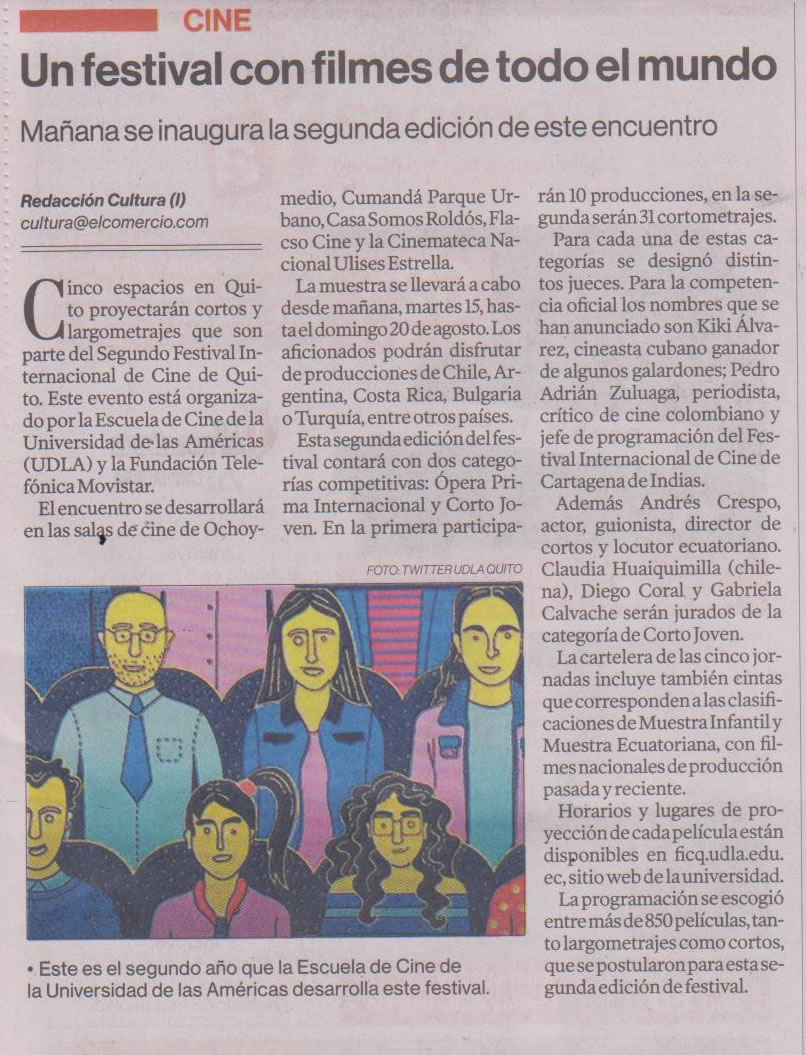 CINE

Un festival con filmes de todo el mundo

Mañana se inaugura la segunda edición de este encuentro

Redacción Cultura (I)
cultura@elcomercio.com

Cinco espacios en Quito proyectarán cortos y largometrajes que son parte del Segundo Festival Internacional de Cine de Quito. Este evento está organizado por la Escuela de Cine de la Universidad de las Américas (UDLA) y la Fundación Telefónica Movistar.

El encuentro se desarrollará en las salas de cine de Ochoymedio, Cumandá Parque Urbano, Casa Somos Roldós, Flacso Cine y la Cinemateca Nacional Ulises Estrella.

La muestra se llevará a cabo desde mañana, martes 15, hasta el domingo 20 de agosto. Los aficionados podrán disfrutar de producciones de Chile, Argentina, Costa Rica, Bulgaria o Turquía, entre otros países.

Esta segunda edición del festival contará con dos categorías competitivas: Ópera Prima Internacional y Corto Joven. En la primera participarán 10 producciones, en la segunda serán 31 cortometrajes.

Para cada una de estas categorías se designó distintos jueces. Para la competencia oficial los nombres que se han anunciado son Kiki Álvarez, cineasta cubano ganador de algunos galardones; Pedro Adrián Zuluaga, periodista, crítico de cine colombiano y jefe de programación del Festival Internacional de Cine de Cartagena de Indias.

Además Andrés Crespo, actor, guionista, director de cortos y locutor ecuatoriano. Claudia Huaiquimilla (chilena), Diego Coral y Gabriela Calvache serán jurados de la categoría de Corto Joven.

La cartelera de las cinco jornadas incluye también cintas que corresponden a las clasificaciones de Muestra Infantil y Muestra Ecuatoriana, con filmes nacionales de producción pasada y reciente.

Horarios y lugares de proyección de cada película están disponibles en ficq.udla.edu.ec, sitio web de la universidad.

La programación se escogió entre más de 850 películas, tanto largometrajes como cortos, que se postularon para esta segunda edición de festival.

FOTO: TWITTER UDLA QUITO

• Este es el segundo año que la Escuela de Cine de la Universidad de las Américas desarrolla este festival.